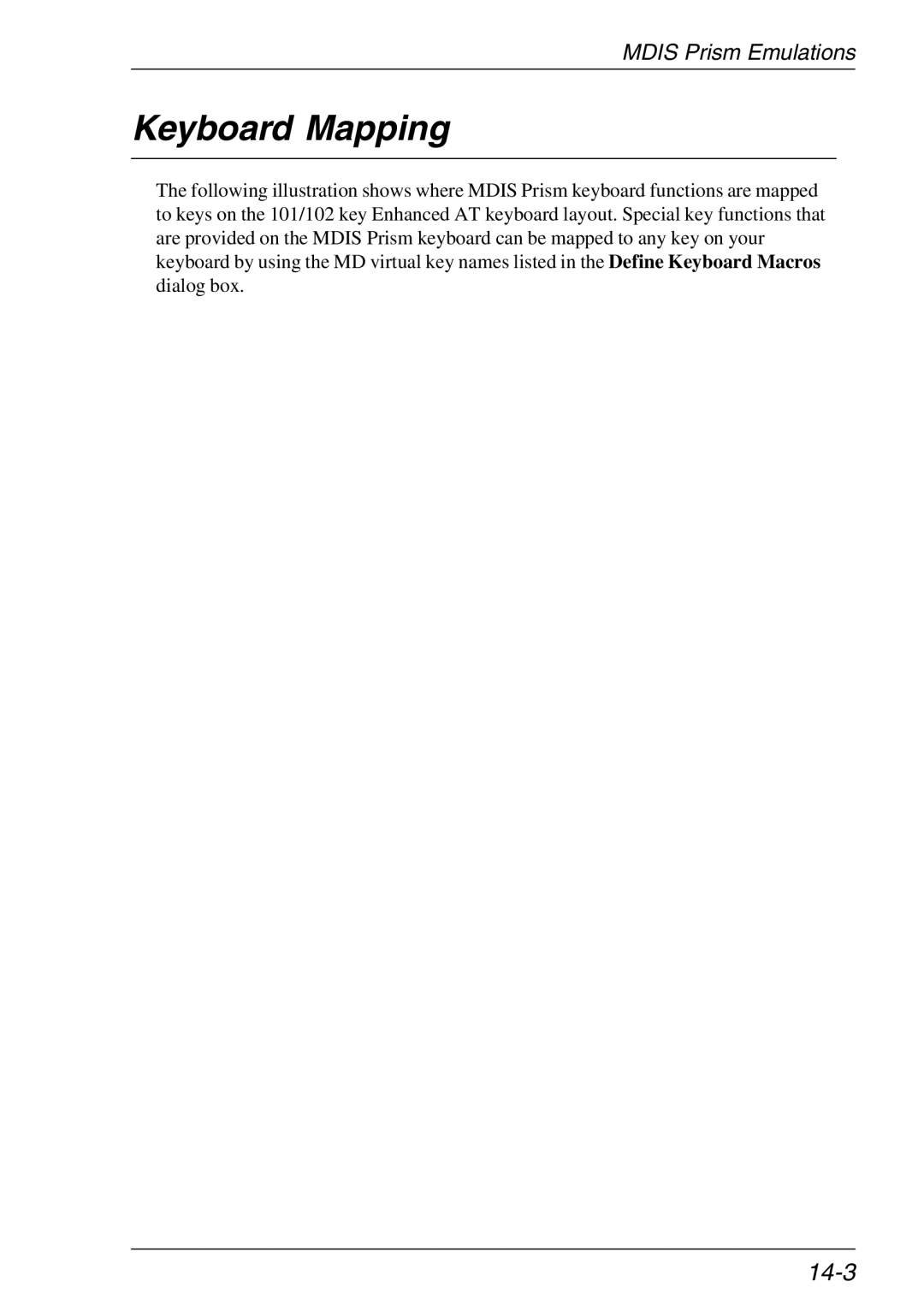 MDIS Prism Emulations

Keyboard Mapping

The following illustration shows where MDIS Prism keyboard functions are mapped to keys on the 101/102 key Enhanced AT keyboard layout. Special key functions that are provided on the MDIS Prism keyboard can be mapped to any key on your keyboard by using the MD virtual key names listed in the Define Keyboard Macros dialog box.

14-3